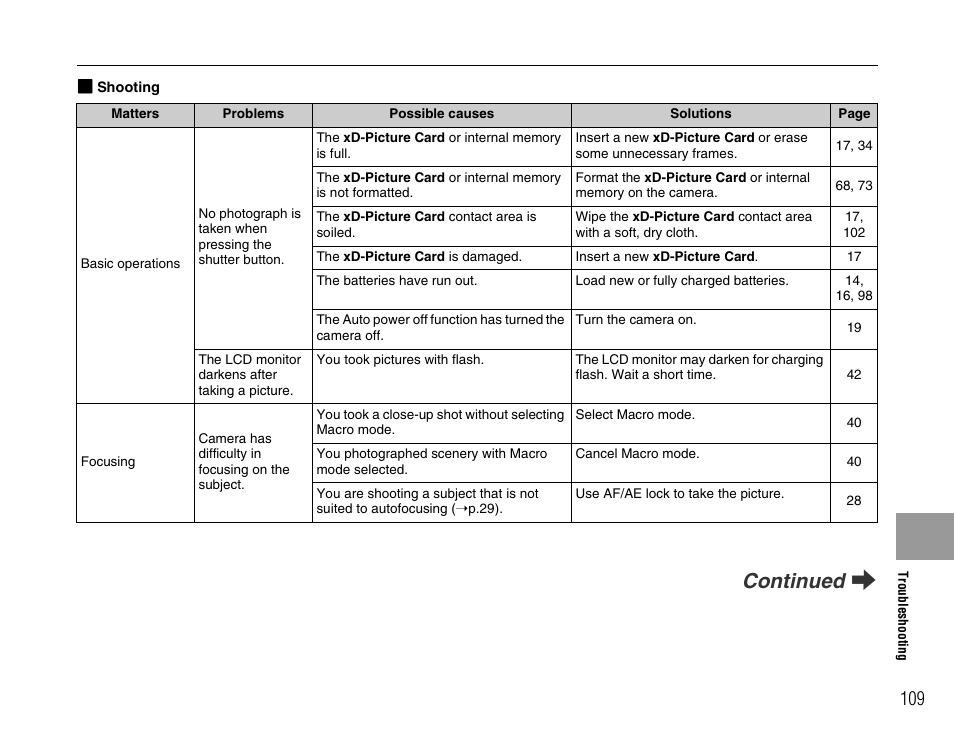 ■ Shooting

| Matters | Problems | Possible causes | Solutions | Page |
|---|---|---|---|---|
| Basic operations | No photograph is taken when pressing the shutter button. | The xD-Picture Card or internal memory is full. | Insert a new xD-Picture Card or erase some unnecessary frames. | 17, 34 |
| | | The xD-Picture Card or internal memory is not formatted. | Format the xD-Picture Card or internal memory on the camera. | 68, 73 |
| | | The xD-Picture Card contact area is soiled. | Wipe the xD-Picture Card contact area with a soft, dry cloth. | 17, 102 |
| | | The xD-Picture Card is damaged. | Insert a new xD-Picture Card. | 17 |
| | | The batteries have run out. | Load new or fully charged batteries. | 14, 16, 98 |
| | | The Auto power off function has turned the camera off. | Turn the camera on. | 19 |
| | The LCD monitor darkens after taking a picture. | You took pictures with flash. | The LCD monitor may darken for charging flash. Wait a short time. | 42 |
| Focusing | Camera has difficulty in focusing on the subject. | You took a close-up shot without selecting Macro mode. | Select Macro mode. | 40 |
| | | You photographed scenery with Macro mode selected. | Cancel Macro mode. | 40 |
| | | You are shooting a subject that is not suited to autofocusing (➝p.29). | Use AF/AE lock to take the picture. | 28 |

Continued ➡

Troubleshooting

109